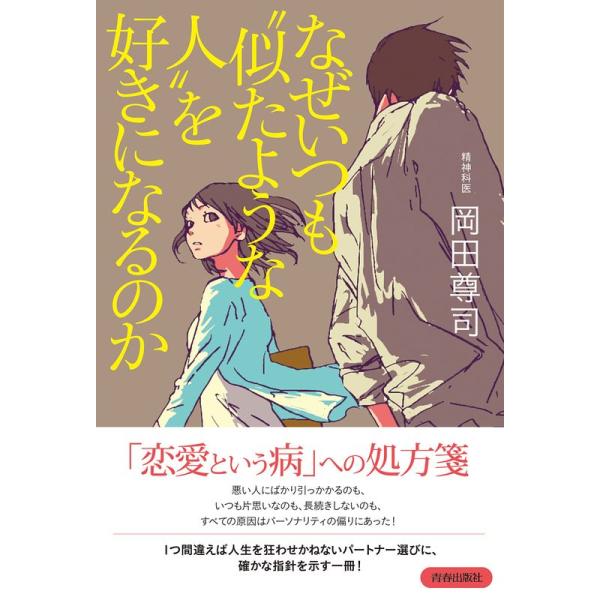 なぜいつも
〝似たような
人〟を
好きになるのか

精神科医
岡田尊司

「恋愛という病」への処方箋

悪い人にばかり引っかかるのも、
いつも片思いなのも、長続きしないのも、
すべての原因はパーソナリティの偏りにあった！

1つ間違えば人生を狂わせかねないパートナー選びに、
確かな指針を示す一冊！

青春出版社